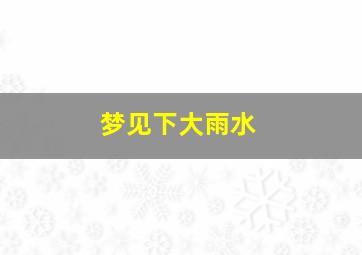 梦见下大雨水